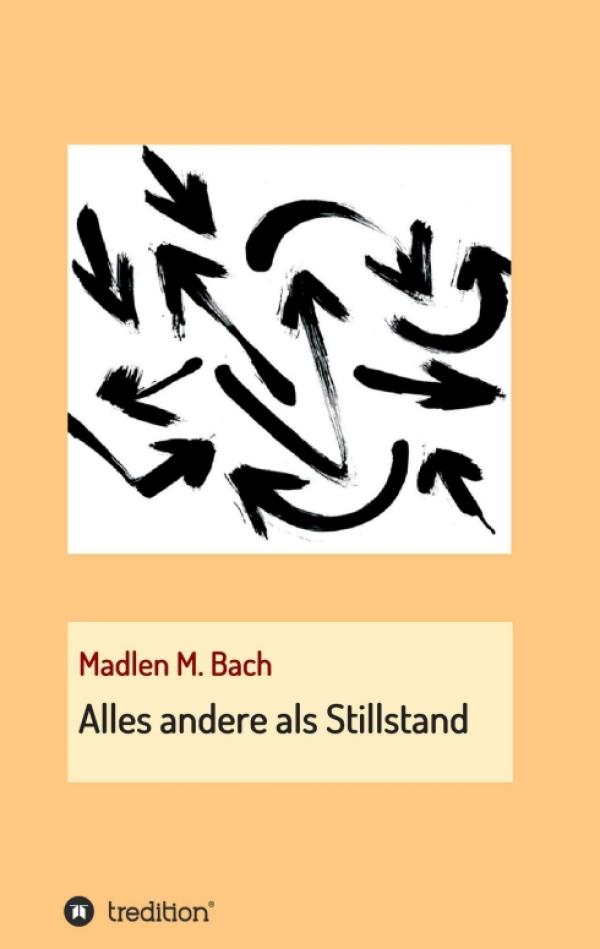 Madlen M. Bach

Alles andere als Stillstand

tredition®